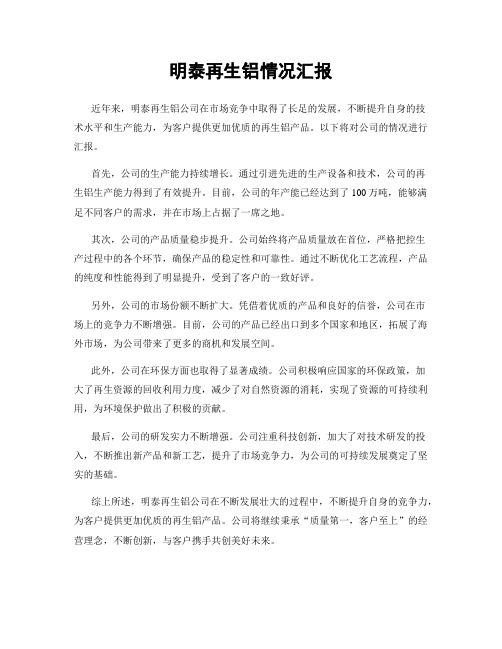 明泰再生铝情况汇报

近年来，明泰再生铝公司在市场竞争中取得了长足的发展，不断提升自身的技术水平和生产能力，为客户提供更加优质的再生铝产品。以下将对公司的情况进行汇报。

首先，公司的生产能力持续增长。通过引进先进的生产设备和技术，公司的再生铝生产能力得到了有效提升。目前，公司的年产能已经达到了100万吨，能够满足不同客户的需求，并在市场上占据了一席之地。

其次，公司的产品质量稳步提升。公司始终将产品质量放在首位，严格把控生产过程中的各个环节，确保产品的稳定性和可靠性。通过不断优化工艺流程，产品的纯度和性能得到了明显提升，受到了客户的一致好评。

另外，公司的市场份额不断扩大。凭借着优质的产品和良好的信誉，公司在市场上的竞争力不断增强。目前，公司的产品已经出口到多个国家和地区，拓展了海外市场，为公司带来了更多的商机和发展空间。

此外，公司在环保方面也取得了显著成绩。公司积极响应国家的环保政策，加大了再生资源的回收利用力度，减少了对自然资源的消耗，实现了资源的可持续利用，为环境保护做出了积极的贡献。

最后，公司的研发实力不断增强。公司注重科技创新，加大了对技术研发的投入，不断推出新产品和新工艺，提升了市场竞争力，为公司的可持续发展奠定了坚实的基础。

综上所述，明泰再生铝公司在不断发展壮大的过程中，不断提升自身的竞争力，为客户提供更加优质的再生铝产品。公司将继续秉承“质量第一，客户至上”的经营理念，不断创新，与客户携手共创美好未来。